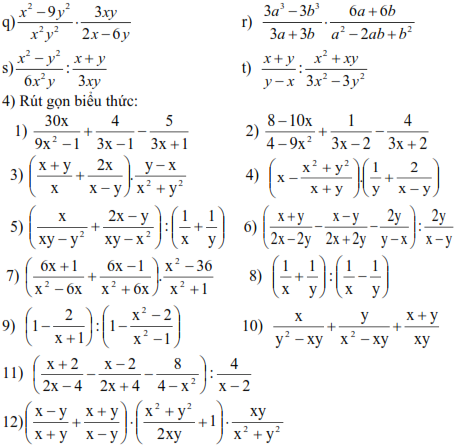 q) $\frac{x^2-9y^2}{x^2y^2}\cdot\frac{3xy}{2x-6y}$

r) $\frac{3a^3-3b^3}{3a+3b}\cdot\frac{6a+6b}{a^2-2ab+b^2}$

s) $\frac{x^2-y^2}{6x^2y}:\frac{x+y}{3xy}$

t) $\frac{x+y}{y-x}:\frac{x^2+xy}{3x^2-3y^2}$

4) Rút gọn biểu thức:

1) $\frac{30x}{9x^2-1}+\frac{4}{3x-1}-\frac{5}{3x+1}$

2) $\frac{8-10x}{4-9x^2}+\frac{1}{3x-2}-\frac{4}{3x+2}$

3) $\left(\frac{x+y}{x}+\frac{2x}{x-y}\right).\frac{y-x}{x^2+y^2}$

4) $\left(x-\frac{x^2+y^2}{x+y}\right).\left(\frac{1}{y}+\frac{2}{x-y}\right)$

5) $\left(\frac{x}{xy-y^2}+\frac{2x-y}{xy-x^2}\right):\left(\frac{1}{x}+\frac{1}{y}\right)$

6) $\left(\frac{x+y}{2x-2y}-\frac{x-y}{2x+2y}-\frac{2y}{y-x}\right):\frac{2y}{x-y}$

7) $\left(\frac{6x+1}{x^2-6x}+\frac{6x-1}{x^2+6x}\right).\frac{x^2-36}{x^2+1}$

8) $\left(\frac{1}{x}+\frac{1}{y}\right):\left(\frac{1}{x}-\frac{1}{y}\right)$

9) $\left(1-\frac{2}{x+1}\right):\left(1-\frac{x^2-2}{x^2-1}\right)$

10) $\frac{x}{y^2-xy}+\frac{y}{x^2-xy}+\frac{x+y}{xy}$

11) $\left(\frac{x+2}{2x-4}-\frac{x-2}{2x+4}-\frac{8}{4-x^2}\right):\frac{4}{x-2}$

12) $\left(\frac{x-y}{x+y}+\frac{x+y}{x-y}\right)\cdot\left(\frac{x^2+y^2}{2xy}+1\right)\cdot\frac{xy}{x^2+y^2}$